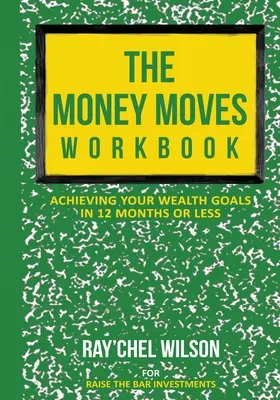 THE MONEY MOVES WORKBOOK

ACHIEVING YOUR WEALTH GOALS IN 12 MONTHS OR LESS

RAY'CHEL WILSON

FOR

RAISE THE BAR INVESTMENTS